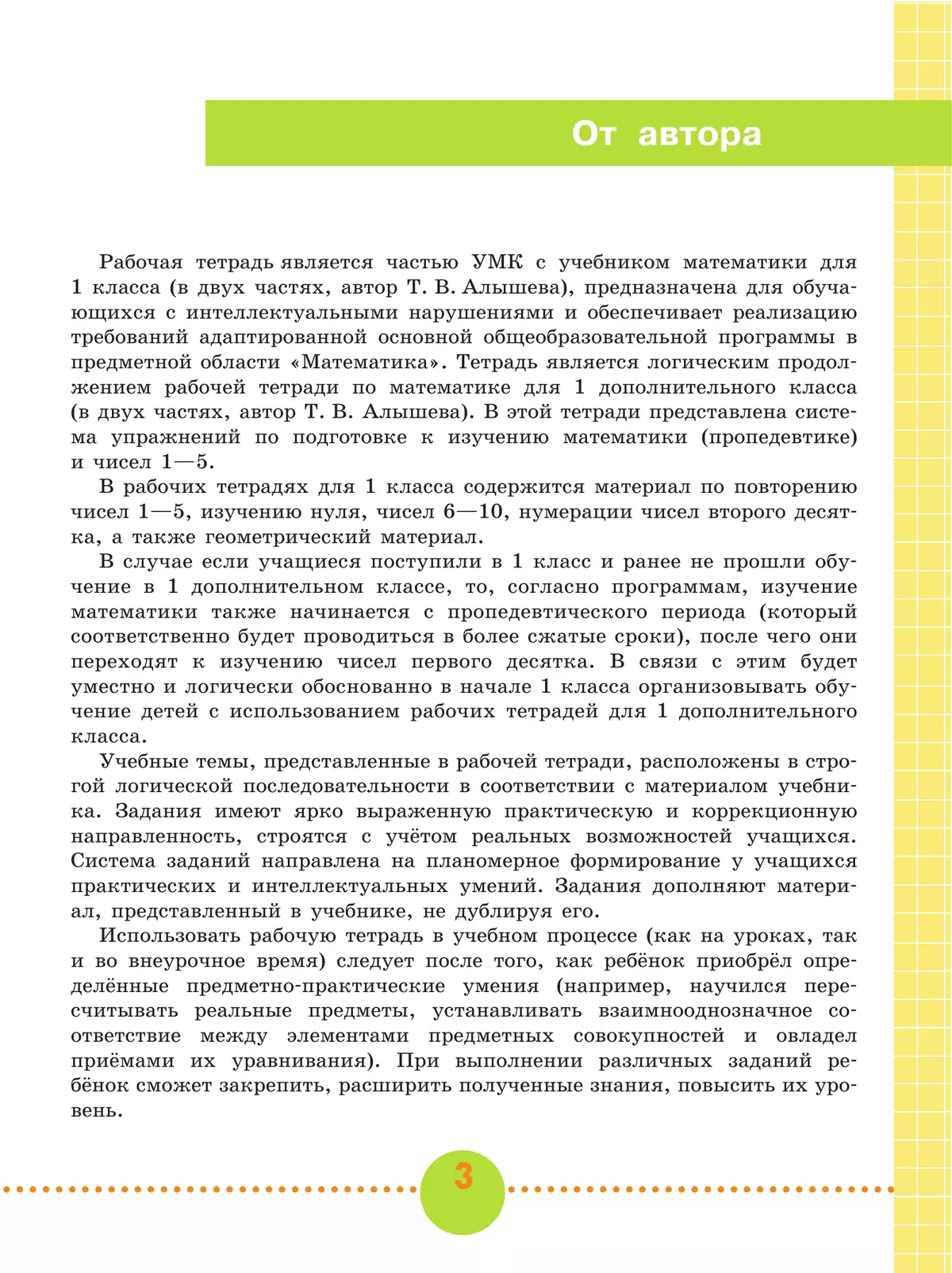 От автора

Рабочая тетрадь является частью УМК с учебником математики для 1 класса (в двух частях, автор Т. В. Алышева), предназначена для обучающихся с интеллектуальными нарушениями и обеспечивает реализацию требований адаптированной основной общеобразовательной программы в предметной области «Математика». Тетрадь является логическим продолжением рабочей тетради по математике для 1 дополнительного класса (в двух частях, автор Т. В. Алышева). В этой тетради представлена система упражнений по подготовке к изучению математики (пропедевтике) и чисел 1—5.

В рабочих тетрадях для 1 класса содержится материал по повторению чисел 1—5, изучению нуля, чисел 6—10, нумерации чисел второго десятка, а также геометрический материал.

В случае если учащиеся поступили в 1 класс и ранее не прошли обучение в 1 дополнительном классе, то, согласно программам, изучение математики также начинается с пропедевтического периода (который соответственно будет проводиться в более сжатые сроки), после чего они переходят к изучению чисел первого десятка. В связи с этим будет уместно и логически обоснованно в начале 1 класса организовывать обучение детей с использованием рабочих тетрадей для 1 дополнительного класса.

Учебные темы, представленные в рабочей тетради, расположены в строгой логической последовательности в соответствии с материалом учебника. Задания имеют ярко выраженную практическую и коррекционную направленность, строятся с учётом реальных возможностей учащихся. Система заданий направлена на планомерное формирование у учащихся практических и интеллектуальных умений. Задания дополняют материал, представленный в учебнике, не дублируя его.

Использовать рабочую тетрадь в учебном процессе (как на уроках, так и во внеурочное время) следует после того, как ребёнок приобрёл определённые предметно-практические умения (например, научился пересчитывать реальные предметы, устанавливать взаимнооднозначное соответствие между элементами предметных совокупностей и овладел приёмами их уравнивания). При выполнении различных заданий ребёнок сможет закрепить, расширить полученные знания, повысить их уровень.

3